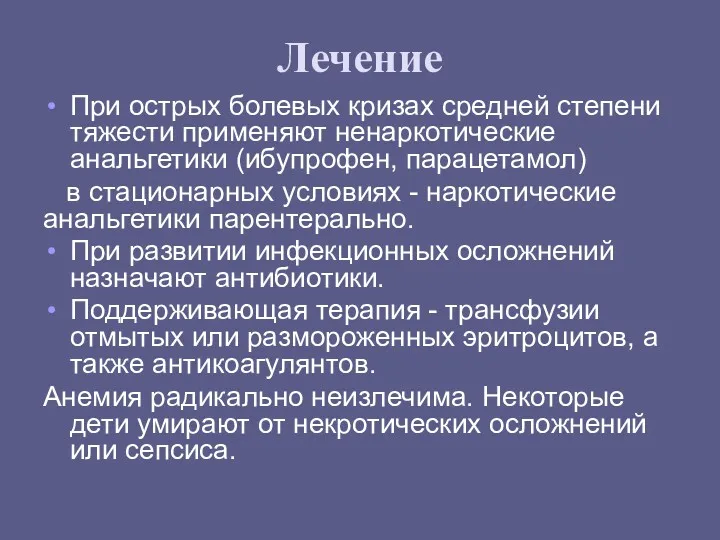 Лечение

• При острых болевых кризах средней степени тяжести применяют ненаркотические анальгетики (ибупрофен, парацетамол)

в стационарных условиях - наркотические анальгетики парентерально.

• При развитии инфекционных осложнений назначают антибиотики.

• Поддерживающая терапия - трансфузии отмытых или размороженных эритроцитов, а также антикоагулянтов.

Анемия радикально неизлечима. Некоторые дети умирают от некротических осложнений или сепсиса.